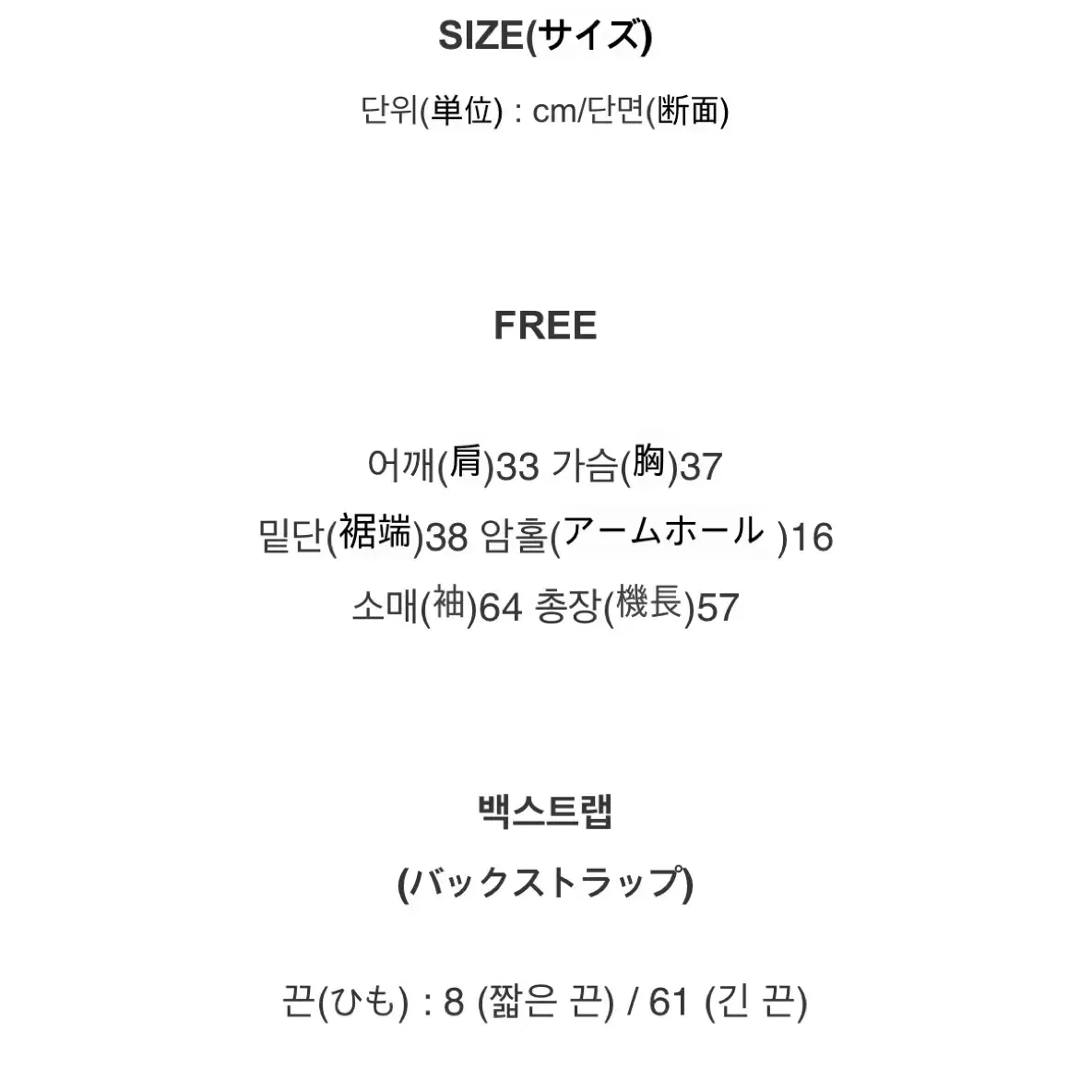 SIZE(サイズ)

단위(単位) : cm/단면(断面)

FREE

어깨(肩)33 가슴(胸)37
밑단(裾端)38 암홀(アームホール )16
소매(袖)64 총장(機長)57

백스트랩
(バックストラップ)

끈(ひも) : 8 (짧은 끈) / 61 (긴 끈)